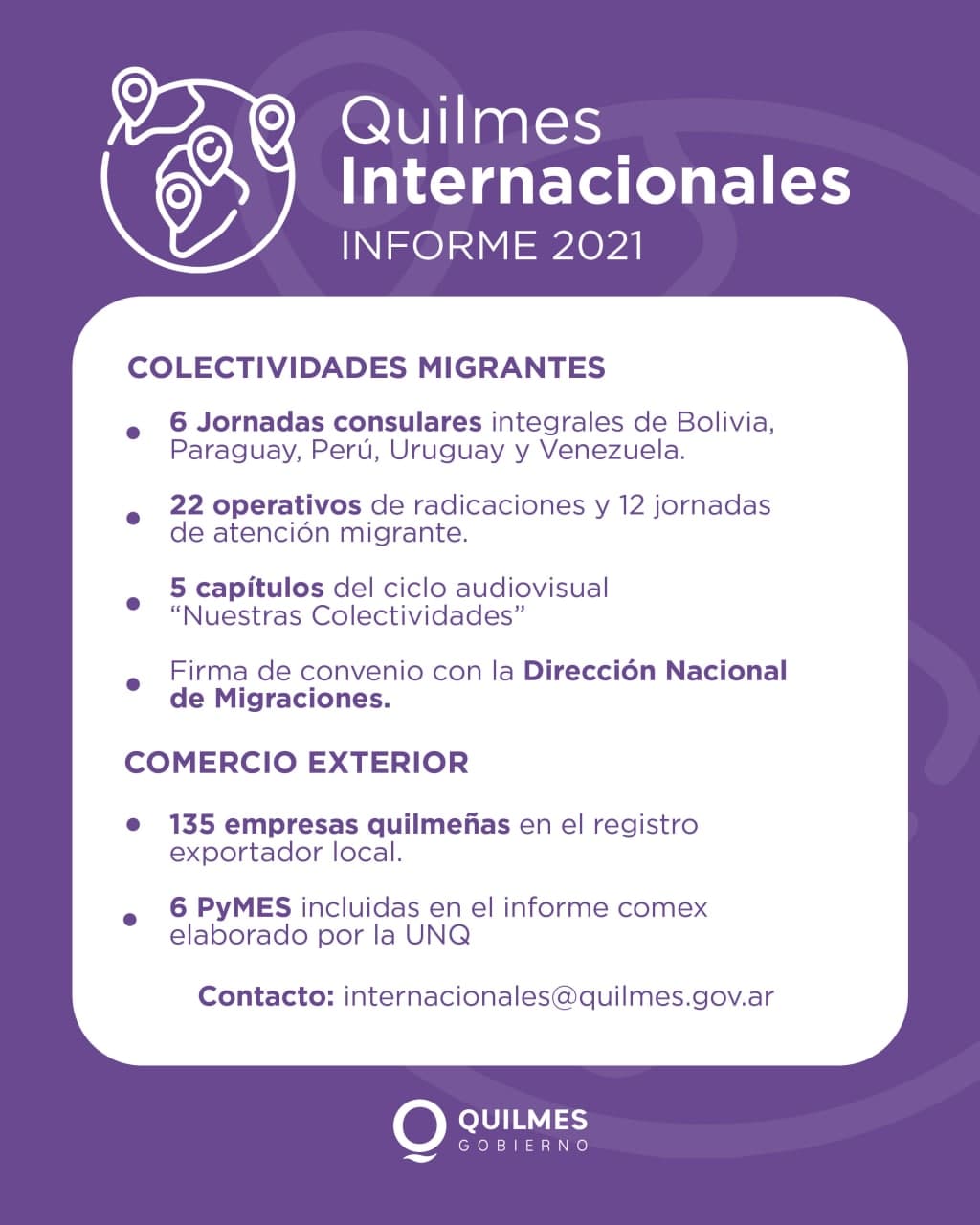 Quilmes
Internacionales
INFORME 2021

COLECTIVIDADES MIGRANTES

• 6 Jornadas consulares integrales de Bolivia, Paraguay, Perú, Uruguay y Venezuela.

• 22 operativos de radicaciones y 12 jornadas de atención migrante.

• 5 capítulos del ciclo audiovisual “Nuestras Colectividades”

• Firma de convenio con la Dirección Nacional de Migraciones.

COMERCIO EXTERIOR

• 135 empresas quilmeñas en el registro exportador local.

• 6 PyMES incluidas en el informe comex elaborado por la UNQ

Contacto: internacionales@quilmes.gov.ar

QUILMES
GOBIERNO